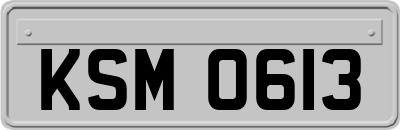 KSM 0613